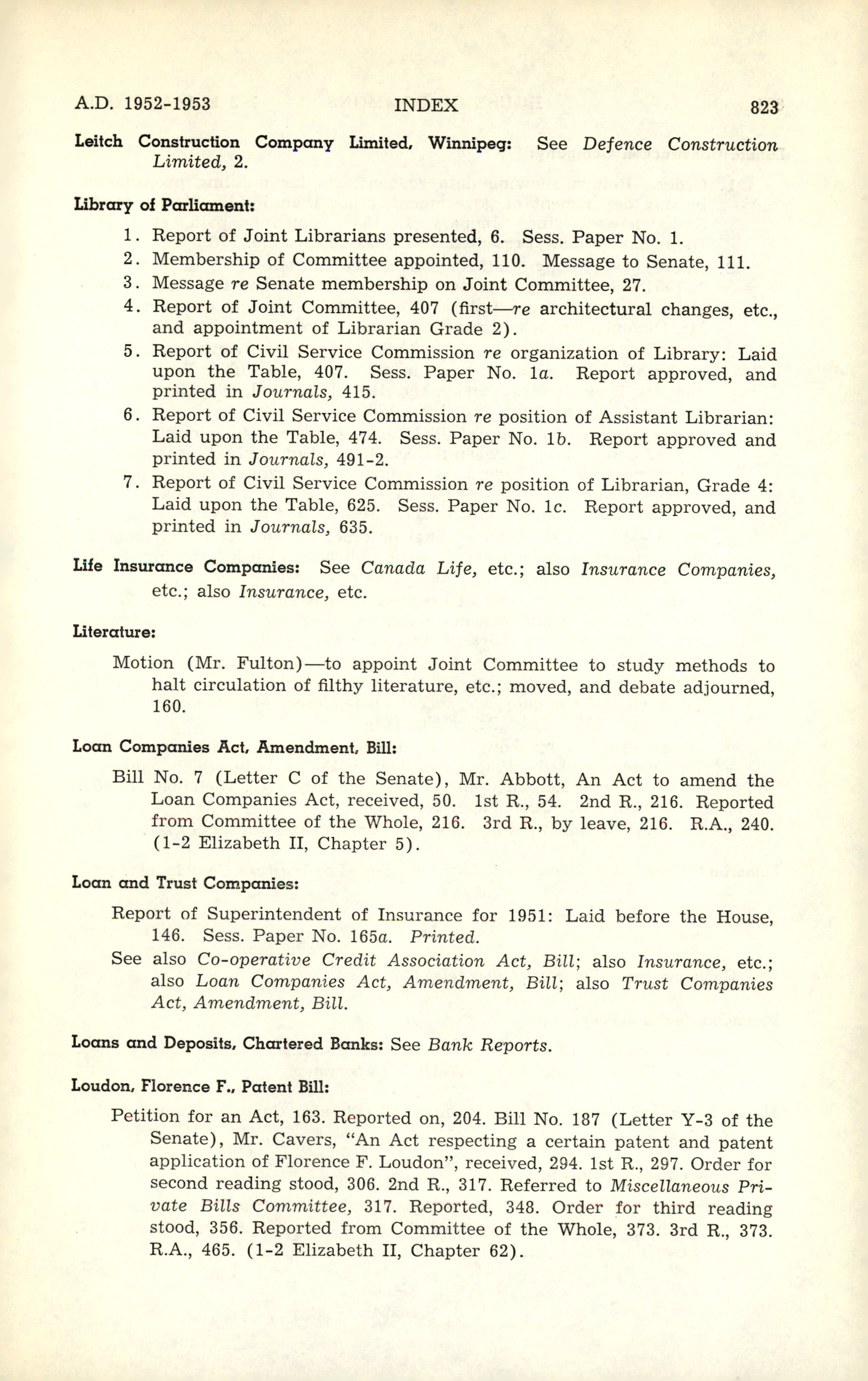 A.D. 1952-1953 INDEX 823

Leitch Construction Company Limited, Winnipeg: See Defence Construction Limited, 2.

Library of Parliament:

1. Report of Joint Librarians presented, 6. Sess. Paper No. 1.
2. Membership of Committee appointed, 110. Message to Senate, 111.
3. Message re Senate membership on Joint Committee, 27.
4. Report of Joint Committee, 407 (first—re architectural changes, etc., and appointment of Librarian Grade 2).
5. Report of Civil Service Commission re organization of Library: Laid upon the Table, 407. Sess. Paper No. 1a. Report approved, and printed in Journals, 415.
6. Report of Civil Service Commission re position of Assistant Librarian: Laid upon the Table, 474. Sess. Paper No. 1b. Report approved and printed in Journals, 491-2.
7. Report of Civil Service Commission re position of Librarian, Grade 4: Laid upon the Table, 625. Sess. Paper No. 1c. Report approved, and printed in Journals, 635.

Life Insurance Companies: See Canada Life, etc.; also Insurance Companies, etc.; also Insurance, etc.

Literature:

Motion (Mr. Fulton)—to appoint Joint Committee to study methods to halt circulation of filthy literature, etc.; moved, and debate adjourned, 160.

Loan Companies Act, Amendment, Bill:

Bill No. 7 (Letter C of the Senate), Mr. Abbott, An Act to amend the Loan Companies Act, received, 50. 1st R., 54. 2nd R., 216. Reported from Committee of the Whole, 216. 3rd R., by leave, 216. R.A., 240. (1-2 Elizabeth II, Chapter 5).

Loan and Trust Companies:

Report of Superintendent of Insurance for 1951: Laid before the House, 146. Sess. Paper No. 165a. Printed.

See also Co-operative Credit Association Act, Bill; also Insurance, etc.; also Loan Companies Act, Amendment, Bill; also Trust Companies Act, Amendment, Bill.

Loans and Deposits, Chartered Banks: See Bank Reports.

Loudon, Florence F., Patent Bill:

Petition for an Act, 163. Reported on, 204. Bill No. 187 (Letter Y-3 of the Senate), Mr. Cavers, "An Act respecting a certain patent and patent application of Florence F. Loudon", received, 294. 1st R., 297. Order for second reading stood, 306. 2nd R., 317. Referred to Miscellaneous Private Bills Committee, 317. Reported, 348. Order for third reading stood, 356. Reported from Committee of the Whole, 373. 3rd R., 373. R.A., 465. (1-2 Elizabeth II, Chapter 62).